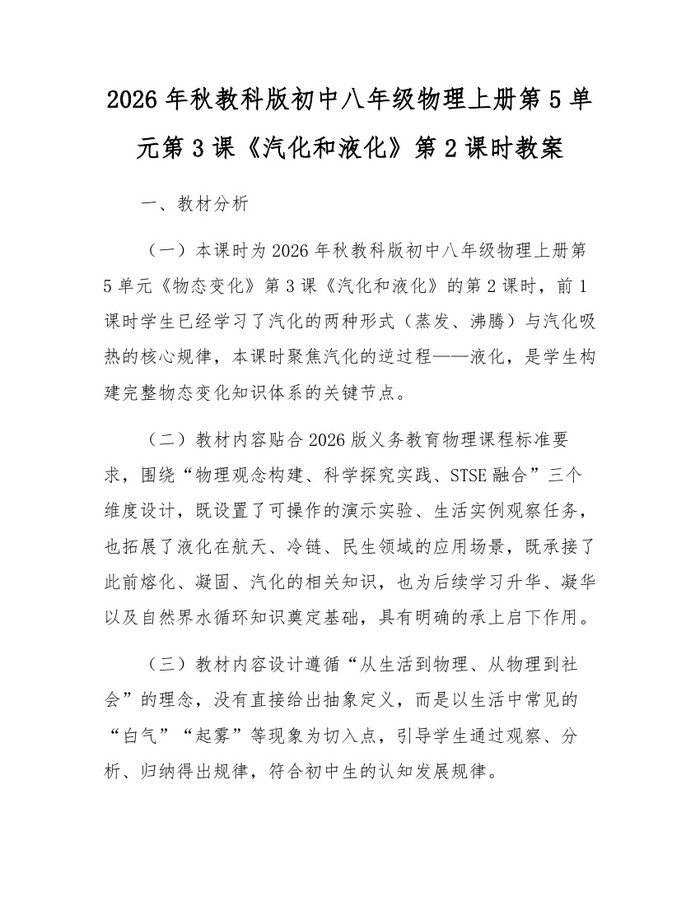 2026年秋教科版初中八年级物理上册第5单元第3课《汽化和液化》第2课时教案

一、教材分析

（一）本课时为2026年秋教科版初中八年级物理上册第5单元《物态变化》第3课《汽化和液化》的第2课时，前1课时学生已经学习了汽化的两种形式（蒸发、沸腾）与汽化吸热的核心规律，本课时聚焦汽化的逆过程——液化，是学生构建完整物态变化知识体系的关键节点。

（二）教材内容贴合2026版义务教育物理课程标准要求，围绕“物理观念构建、科学探究实践、STSE融合”三个维度设计，既设置了可操作的演示实验、生活实例观察任务，也拓展了液化在航天、冷链、民生领域的应用场景，既承接了此前熔化、凝固、汽化的相关知识，也为后续学习升华、凝华以及自然界水循环知识奠定基础，具有明确的承上启下作用。

（三）教材内容设计遵循“从生活到物理、从物理到社会”的理念，没有直接给出抽象定义，而是以生活中常见的“白气”“起雾”等现象为切入点，引导学生通过观察、分析、归纳得出规律，符合初中生的认知发展规律。